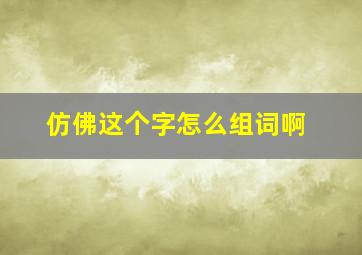 仿佛这个字怎么组词啊